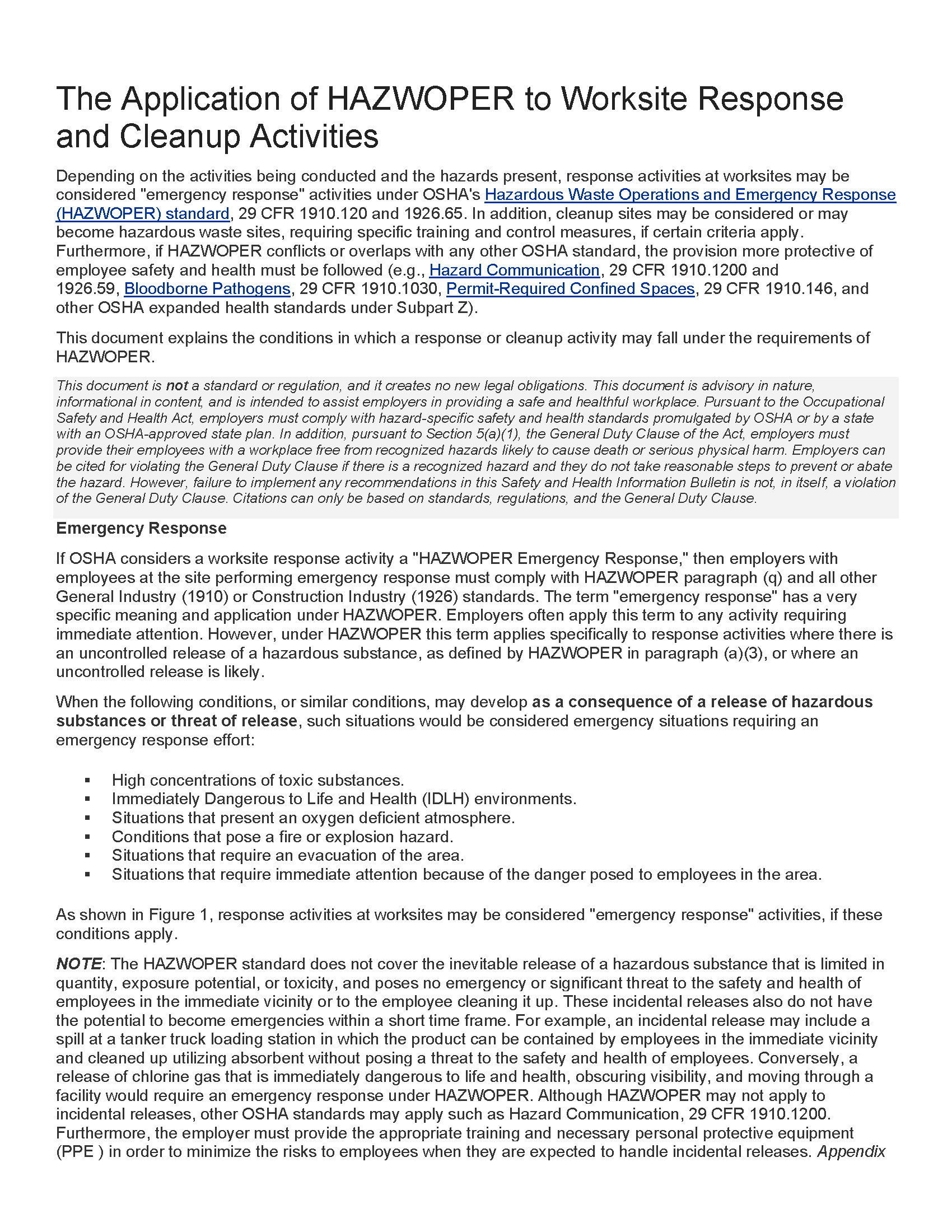 The Application of HAZWOPER to Worksite Response and Cleanup Activities

Depending on the activities being conducted and the hazards present, response activities at worksites may be considered "emergency response" activities under OSHA's Hazardous Waste Operations and Emergency Response (HAZWOPER) standard, 29 CFR 1910.120 and 1926.65. In addition, cleanup sites may be considered or may become hazardous waste sites, requiring specific training and control measures, if certain criteria apply. Furthermore, if HAZWOPER conflicts or overlaps with any other OSHA standard, the provision more protective of employee safety and health must be followed (e.g., Hazard Communication, 29 CFR 1910.1200 and 1926.59, Bloodborne Pathogens, 29 CFR 1910.1030, Permit-Required Confined Spaces, 29 CFR 1910.146, and other OSHA expanded health standards under Subpart Z).

This document explains the conditions in which a response or cleanup activity may fall under the requirements of HAZWOPER.

This document is not a standard or regulation, and it creates no new legal obligations. This document is advisory in nature, informational in content, and is intended to assist employers in providing a safe and healthful workplace. Pursuant to the Occupational Safety and Health Act, employers must comply with hazard-specific safety and health standards promulgated by OSHA or by a state with an OSHA-approved state plan. In addition, pursuant to Section 5(a)(1), the General Duty Clause of the Act, employers must provide their employees with a workplace free from recognized hazards likely to cause death or serious physical harm. Employers can be cited for violating the General Duty Clause if there is a recognized hazard and they do not take reasonable steps to prevent or abate the hazard. However, failure to implement any recommendations in this Safety and Health Information Bulletin is not, in itself, a violation of the General Duty Clause. Citations can only be based on standards, regulations, and the General Duty Clause.

Emergency Response

If OSHA considers a worksite response activity a "HAZWOPER Emergency Response," then employers with employees at the site performing emergency response must comply with HAZWOPER paragraph (q) and all other General Industry (1910) or Construction Industry (1926) standards. The term "emergency response" has a very specific meaning and application under HAZWOPER. Employers often apply this term to any activity requiring immediate attention. However, under HAZWOPER this term applies specifically to response activities where there is an uncontrolled release of a hazardous substance, as defined by HAZWOPER in paragraph (a)(3), or where an uncontrolled release is likely.

When the following conditions, or similar conditions, may develop as a consequence of a release of hazardous substances or threat of release, such situations would be considered emergency situations requiring an emergency response effort:

• High concentrations of toxic substances.
• Immediately Dangerous to Life and Health (IDLH) environments.
• Situations that present an oxygen deficient atmosphere.
• Conditions that pose a fire or explosion hazard.
• Situations that require an evacuation of the area.
• Situations that require immediate attention because of the danger posed to employees in the area.

As shown in Figure 1, response activities at worksites may be considered "emergency response" activities, if these conditions apply.

NOTE: The HAZWOPER standard does not cover the inevitable release of a hazardous substance that is limited in quantity, exposure potential, or toxicity, and poses no emergency or significant threat to the safety and health of employees in the immediate vicinity or to the employee cleaning it up. These incidental releases also do not have the potential to become emergencies within a short time frame. For example, an incidental release may include a spill at a tanker truck loading station in which the product can be contained by employees in the immediate vicinity and cleaned up utilizing absorbent without posing a threat to the safety and health of employees. Conversely, a release of chlorine gas that is immediately dangerous to life and health, obscuring visibility, and moving through a facility would require an emergency response under HAZWOPER. Although HAZWOPER may not apply to incidental releases, other OSHA standards may apply such as Hazard Communication, 29 CFR 1910.1200. Furthermore, the employer must provide the appropriate training and necessary personal protective equipment (PPE ) in order to minimize the risks to employees when they are expected to handle incidental releases. Appendix